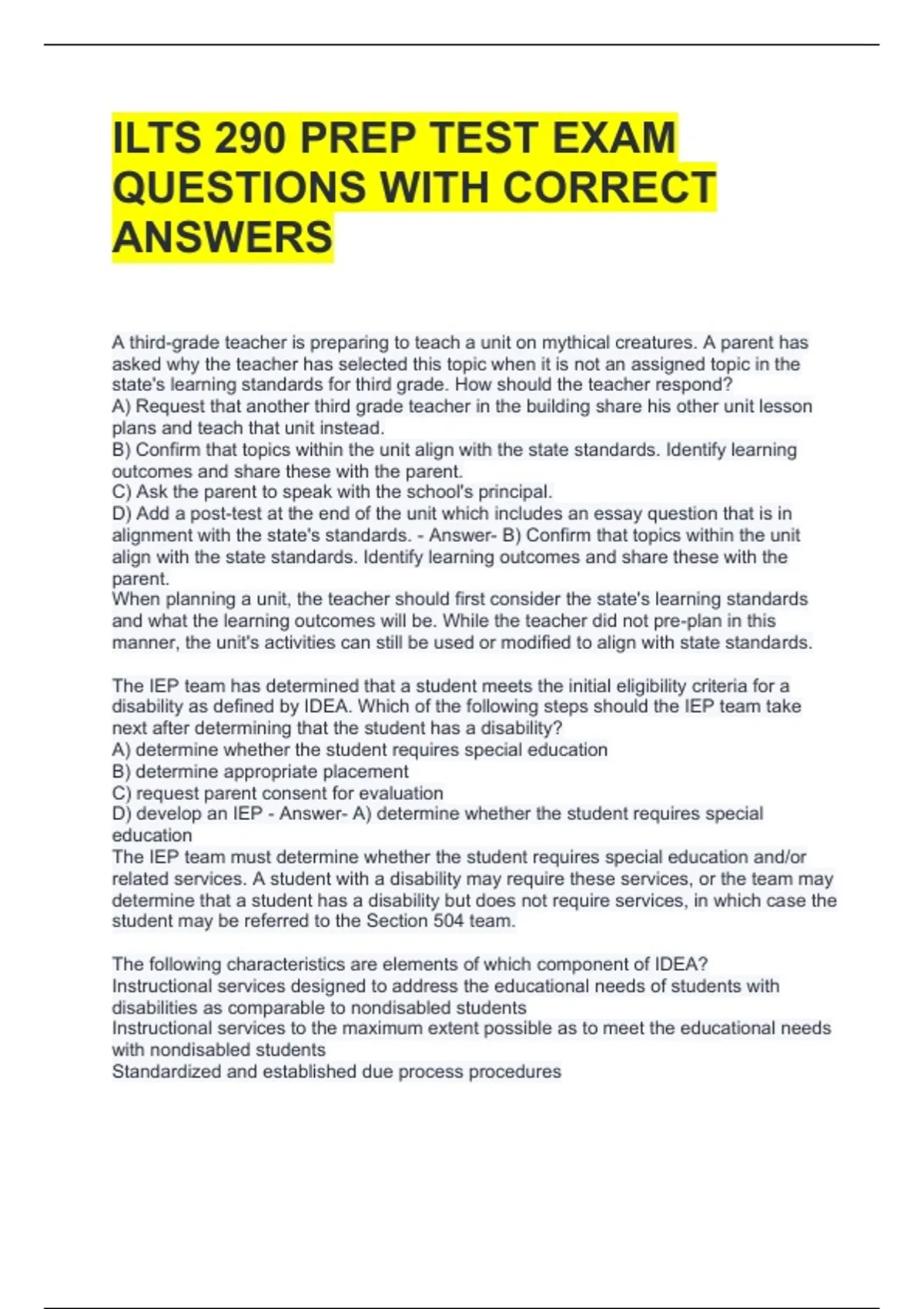 ILTS 290 PREP TEST EXAM QUESTIONS WITH CORRECT ANSWERS

A third-grade teacher is preparing to teach a unit on mythical creatures. A parent has asked why the teacher has selected this topic when it is not an assigned topic in the state's learning standards for third grade. How should the teacher respond?
A) Request that another third grade teacher in the building share his other unit lesson plans and teach that unit instead.
B) Confirm that topics within the unit align with the state standards. Identify learning outcomes and share these with the parent.
C) Ask the parent to speak with the school's principal.
D) Add a post-test at the end of the unit which includes an essay question that is in alignment with the state's standards. - Answer- B) Confirm that topics within the unit align with the state standards. Identify learning outcomes and share these with the parent.
When planning a unit, the teacher should first consider the state's learning standards and what the learning outcomes will be. While the teacher did not pre-plan in this manner, the unit's activities can still be used or modified to align with state standards.

The IEP team has determined that a student meets the initial eligibility criteria for a disability as defined by IDEA. Which of the following steps should the IEP team take next after determining that the student has a disability?
A) determine whether the student requires special education
B) determine appropriate placement
C) request parent consent for evaluation
D) develop an IEP - Answer- A) determine whether the student requires special education
The IEP team must determine whether the student requires special education and/or related services. A student with a disability may require these services, or the team may determine that a student has a disability but does not require services, in which case the student may be referred to the Section 504 team.

The following characteristics are elements of which component of IDEA?
Instructional services designed to address the educational needs of students with disabilities as comparable to nondisabled students
Instructional services to the maximum extent possible as to meet the educational needs with nondisabled students
Standardized and established due process procedures